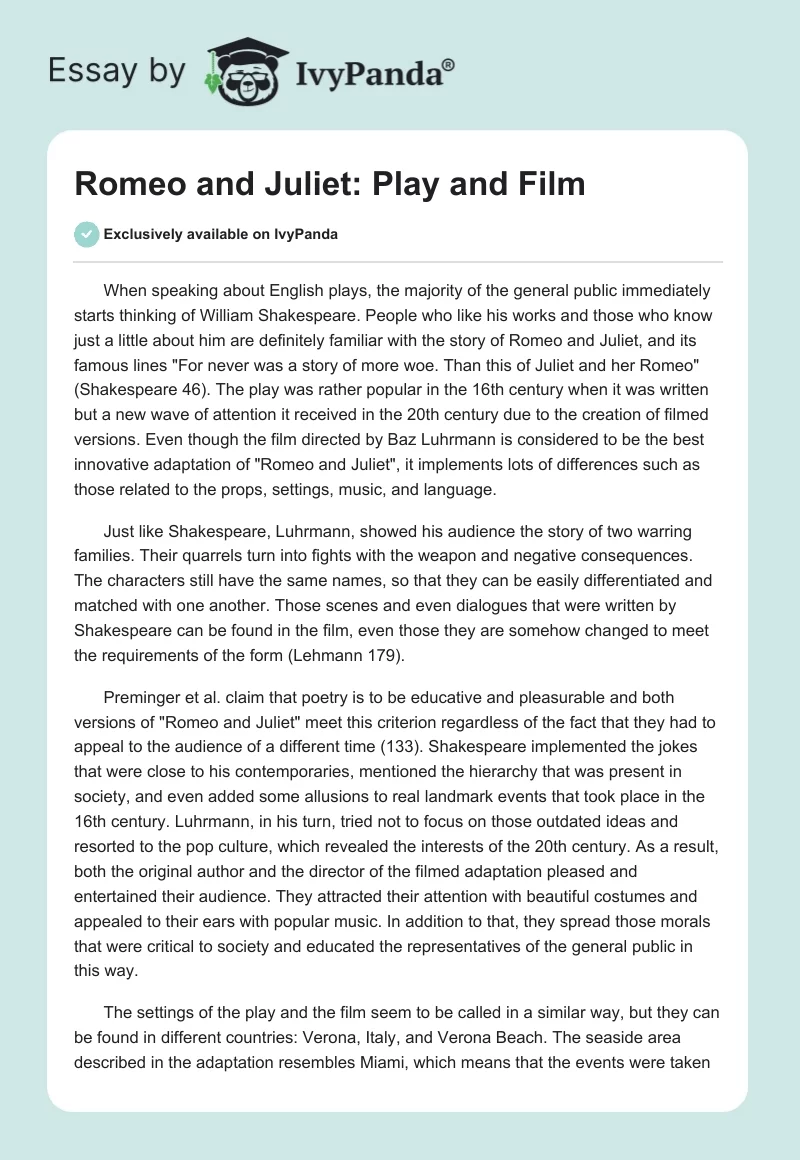 Essay by IvyPanda®

Romeo and Juliet: Play and Film

Exclusively available on IvyPanda

When speaking about English plays, the majority of the general public immediately starts thinking of William Shakespeare. People who like his works and those who know just a little about him are definitely familiar with the story of Romeo and Juliet, and its famous lines "For never was a story of more woe. Than this of Juliet and her Romeo" (Shakespeare 46). The play was rather popular in the 16th century when it was written but a new wave of attention it received in the 20th century due to the creation of filmed versions. Even though the film directed by Baz Luhrmann is considered to be the best innovative adaptation of "Romeo and Juliet", it implements lots of differences such as those related to the props, settings, music, and language.

Just like Shakespeare, Luhrmann, showed his audience the story of two warring families. Their quarrels turn into fights with the weapon and negative consequences. The characters still have the same names, so that they can be easily differentiated and matched with one another. Those scenes and even dialogues that were written by Shakespeare can be found in the film, even those they are somehow changed to meet the requirements of the form (Lehmann 179).

Preminger et al. claim that poetry is to be educative and pleasurable and both versions of "Romeo and Juliet" meet this criterion regardless of the fact that they had to appeal to the audience of a different time (133). Shakespeare implemented the jokes that were close to his contemporaries, mentioned the hierarchy that was present in society, and even added some allusions to real landmark events that took place in the 16th century. Luhrmann, in his turn, tried not to focus on those outdated ideas and resorted to the pop culture, which revealed the interests of the 20th century. As a result, both the original author and the director of the filmed adaptation pleased and entertained their audience. They attracted their attention with beautiful costumes and appealed to their ears with popular music. In addition to that, they spread those morals that were critical to society and educated the representatives of the general public in this way.

The settings of the play and the film seem to be called in a similar way, but they can be found in different countries: Verona, Italy, and Verona Beach. The seaside area described in the adaptation resembles Miami, which means that the events were taken